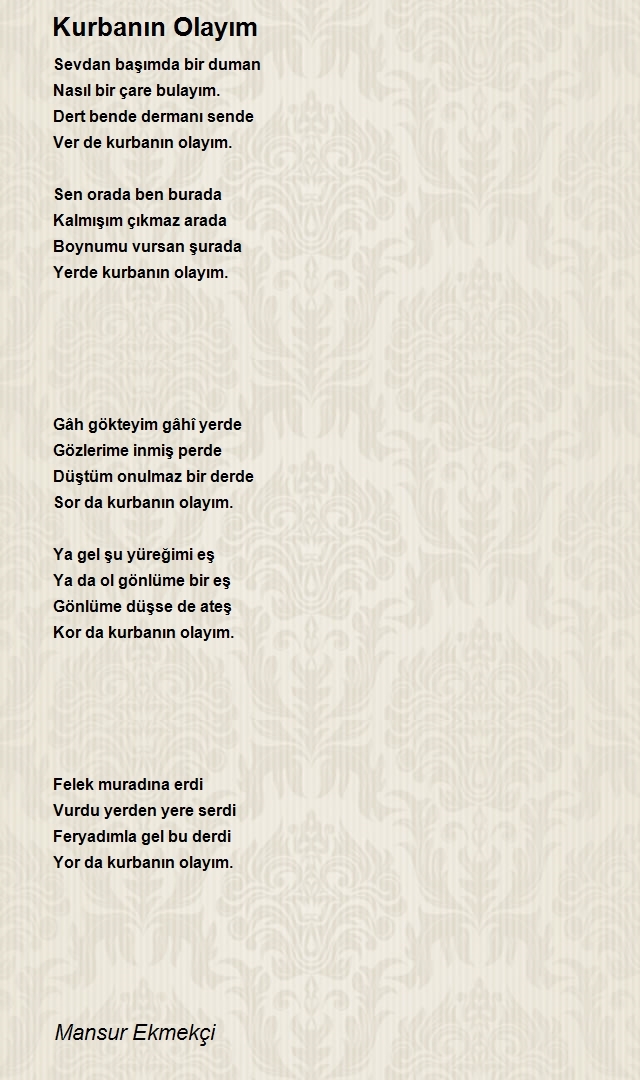 Kurbanın Olayım

Sevdan başımda bir duman
Nasıl bir çare bulayım.
Dert bende dermanı sende
Ver de kurbanın olayım.

Sen orada ben burada
Kalmışım çıkmaz arada
Boynumu vursan şurada
Yerde kurbanın olayım.

Gâh gökteyim gâhî yerde
Gözlerime inmiş perde
Düştüm onulmaz bir derde
Sor da kurbanın olayım.

Ya gel şu yüreğimi eş
Ya da ol gönlüme bir eş
Gönlüme düşse de ateş
Kor da kurbanın olayım.

Felek muradına erdi
Vurdu yerden yere serdi
Feryadımla gel bu derdi
Yor da kurbanın olayım.

Mansur Ekmekçi